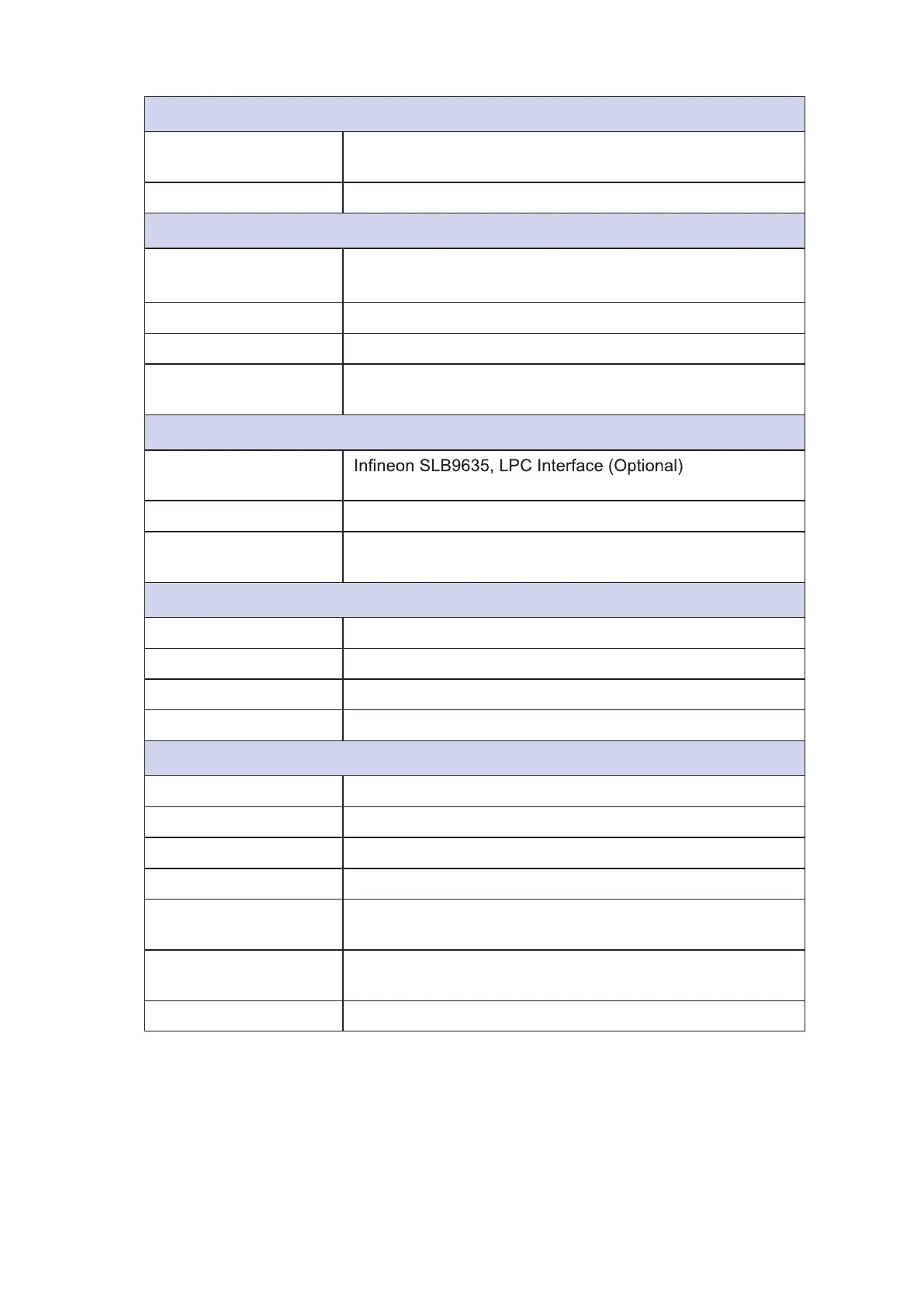 Infineon SLB9635, LPC Interface (Optional)